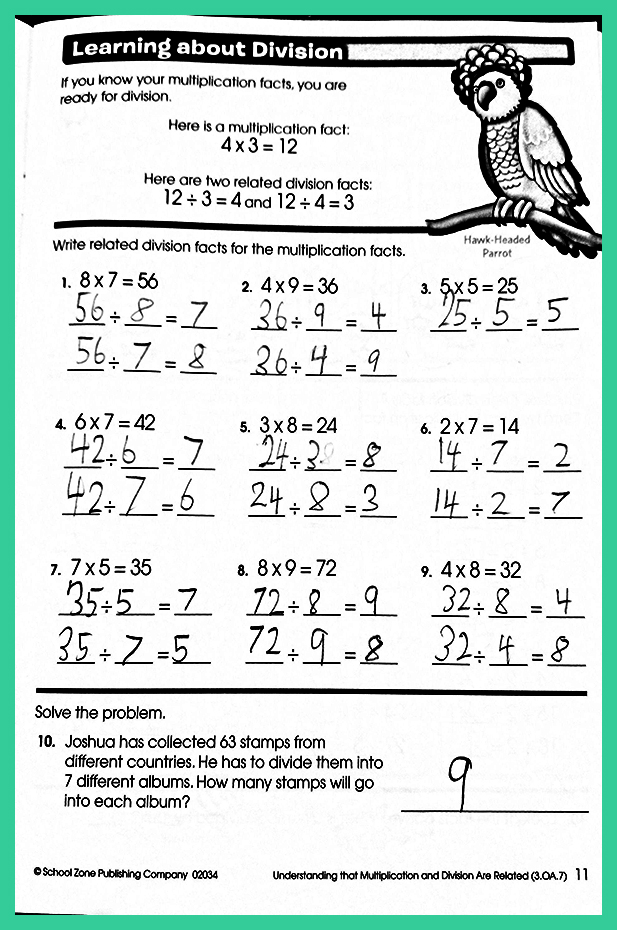 Learning about Division

If you know your multiplication facts, you are ready for division.

Here is a multiplication fact:
$4 \times 3 = 12$

Here are two related division facts:
$12 \div 3 = 4$ and $12 \div 4 = 3$

Hawk-Headed Parrot

Write related division facts for the multiplication facts.

1. $8 \times 7 = 56$
$56 \div 8 = 7$
$56 \div 7 = 8$

2. $4 \times 9 = 36$
$36 \div 9 = 4$
$36 \div 4 = 9$

3. $5 \times 5 = 25$
$25 \div 5 = 5$

4. $6 \times 7 = 42$
$42 \div 6 = 7$
$42 \div 7 = 6$

5. $3 \times 8 = 24$
$24 \div 3 = 8$
$24 \div 8 = 3$

6. $2 \times 7 = 14$
$14 \div 7 = 2$
$14 \div 2 = 7$

7. $7 \times 5 = 35$
$35 \div 5 = 7$
$35 \div 7 = 5$

8. $8 \times 9 = 72$
$72 \div 8 = 9$
$72 \div 9 = 8$

9. $4 \times 8 = 32$
$32 \div 8 = 4$
$32 \div 4 = 8$

Solve the problem.

10. Joshua has collected 63 stamps from different countries. He has to divide them into 7 different albums. How many stamps will go into each album?

9

© School Zone Publishing Company 02034

Understanding that Multiplication and Division Are Related (3.OA.7) 11